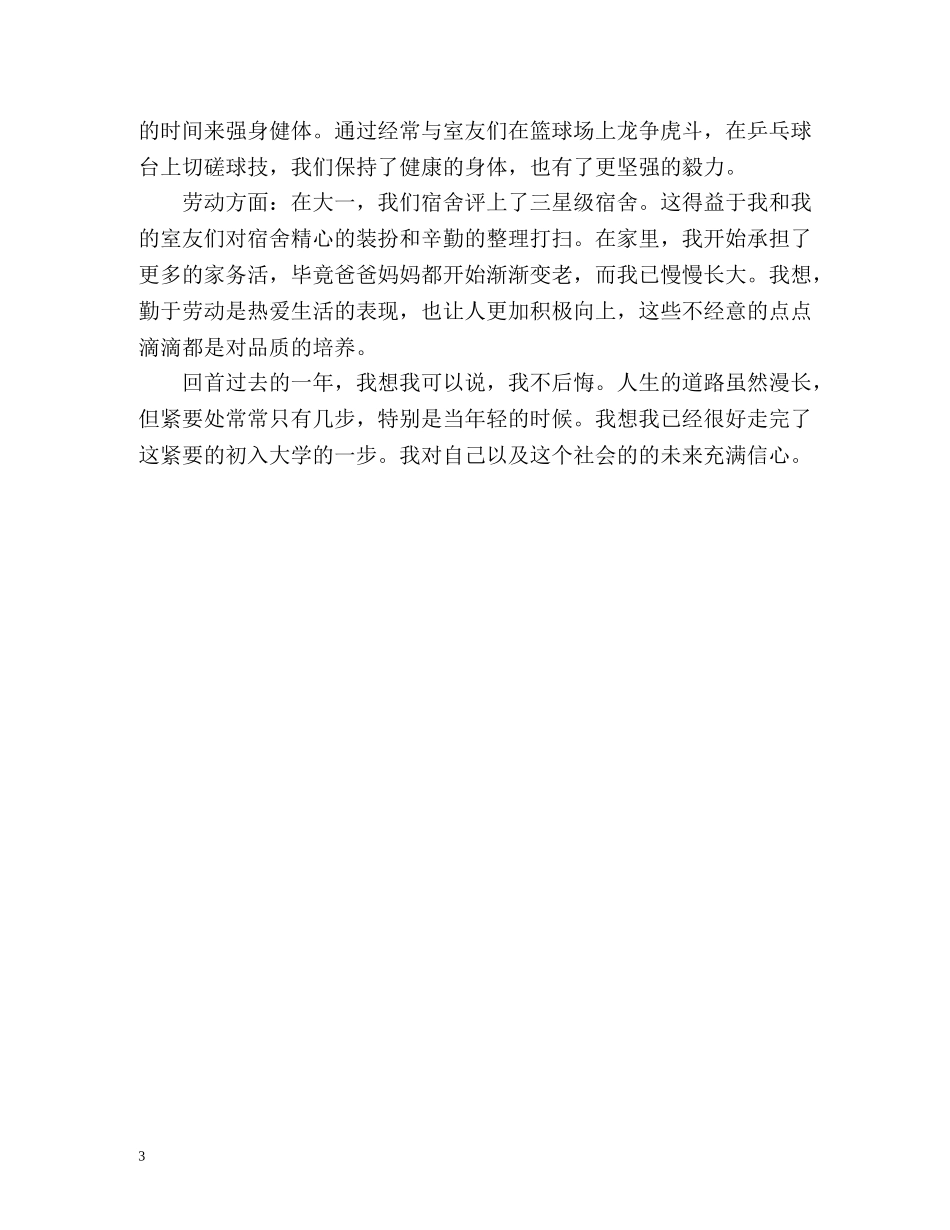 的时间来强身健体。通过经常与室友们在篮球场上龙争虎斗，在乒乓球台上切磋球技，我们保持了健康的身体，也有了更坚强的毅力。

劳动方面：在大一，我们宿舍评上了三星级宿舍。这得益于我和我的室友们对宿舍精心的装扮和辛勤的整理打扫。在家里，我开始承担了更多的家务活，毕竟爸爸妈妈都开始渐渐变老，而我已慢慢长大。我想，勤于劳动是热爱生活的表现，也让人更加积极向上，这些不经意的点点滴滴都是对品质的培养。

回首过去的一年，我想我可以说，我不后悔。人生的道路虽然漫长，但紧要处常常只有几步，特别是当年轻的时候。我想我已经很好走完了这紧要的初入大学的一步。我对自己以及这个社会的的未来充满信心。

3